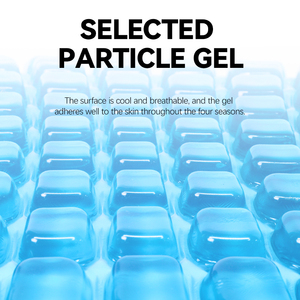 SELECTED PARTICLE GEL

The surface is cool and breathable, and the gel adheres well to the skin throughout the four seasons.